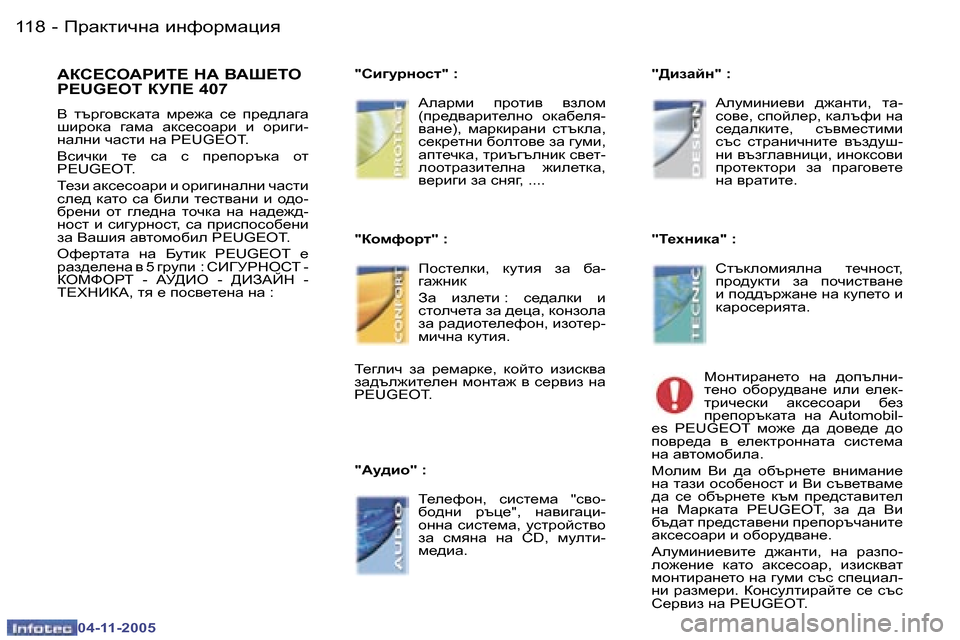 118 - Практична информация

АКСЕСОАРИТЕ НА ВАШЕТО PEUGEOT КУПЕ 407

В търговската мрежа се предлага широка гама аксесоари и оригинални части на PEUGEOT.

Всички те са с препоръка от PEUGEOT.

Тези аксесоари и оригинални части след като са били тествани и одобрени от гледна точка на надеждност и сигурност, са приспособени за Вашия автомобил PEUGEOT.

Офертата на Бутик PEUGEOT е разделена в 5 групи : СИГУРНОСТ - КОМФОРТ - АУДИО - ДИЗАЙН - ТЕХНИКА, тя е посветена на :

"Сигурност" :

PROTECT

Аларми против взлом (предварително окабеляване), маркирани стъкла, секретни болтове за гуми, аптечка, триъгълник светлоотразителна жилетка, вериги за сняг, ....

"Комфорт" :

CONFORT

Постелки, кутия за багажник

За излети : седалки и столчета за деца, конзола за радиотелефон, изотермична кутия.

Теглич за ремарке, който изисква задължителен монтаж в сервиз на PEUGEOT.

"Аудио" :

AUDIO

Телефон, система "свободни ръце", навигационна система, устройство за смяна на CD, мултимедиа.

"Дизайн" :

DESIGN

Алуминиеви джанти, тасове, спойлер, калъфи на седалките, съвместими със страничните въздушни възглавници, иноксови протектори за праговете на вратите.

"Техника" :

TECNIC

Стъкломиялна течност, продукти за почистване и поддържане на купето и каросерията.

Монтирането на допълнително оборудване или електрически аксесоари без препоръката на Automobiles PEUGEOT може да доведе до повреда в електронната система на автомобила.

Молим Ви да обърнете внимание на тази особеност и Ви съветваме да се обърнете към представител на Марката PEUGEOT, за да Ви бъдат представени препоръчаните аксесоари и оборудване.

Алуминиевите джанти, на разположение като аксесоар, изискват монтирането на гуми със специални размери. Консултирайте се със Сервиз на PEUGEOT.

Infotec 04-11-2005

carmanualsonline.info